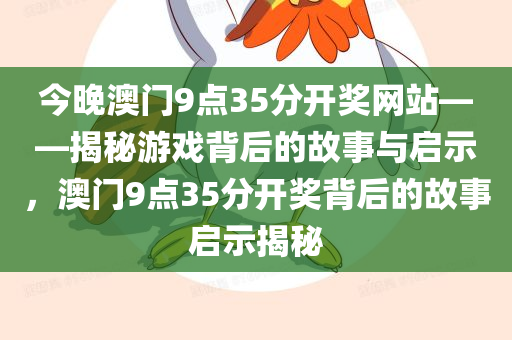 今晚澳门9点35分开奖网站——揭秘游戏背后的故事与启示，澳门9点35分开奖背后的故事启示揭秘